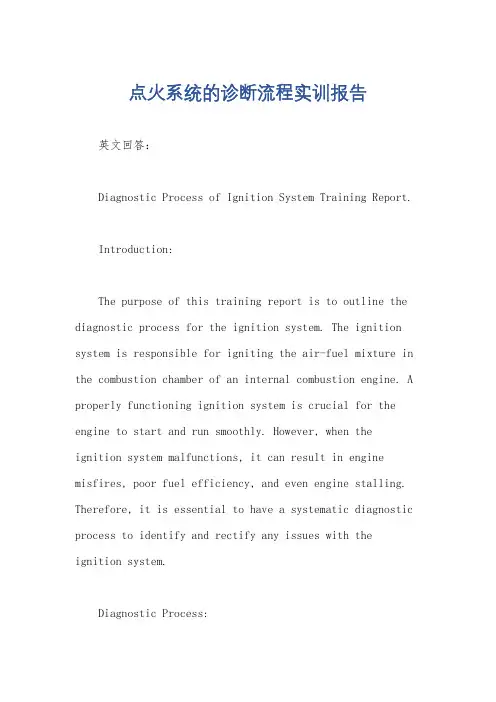 点火系统的诊断流程实训报告

英文回答:

Diagnostic Process of Ignition System Training Report.

Introduction:

The purpose of this training report is to outline the diagnostic process for the ignition system. The ignition system is responsible for igniting the air-fuel mixture in the combustion chamber of an internal combustion engine. A properly functioning ignition system is crucial for the engine to start and run smoothly. However, when the ignition system malfunctions, it can result in engine misfires, poor fuel efficiency, and even engine stalling. Therefore, it is essential to have a systematic diagnostic process to identify and rectify any issues with the ignition system.

Diagnostic Process: